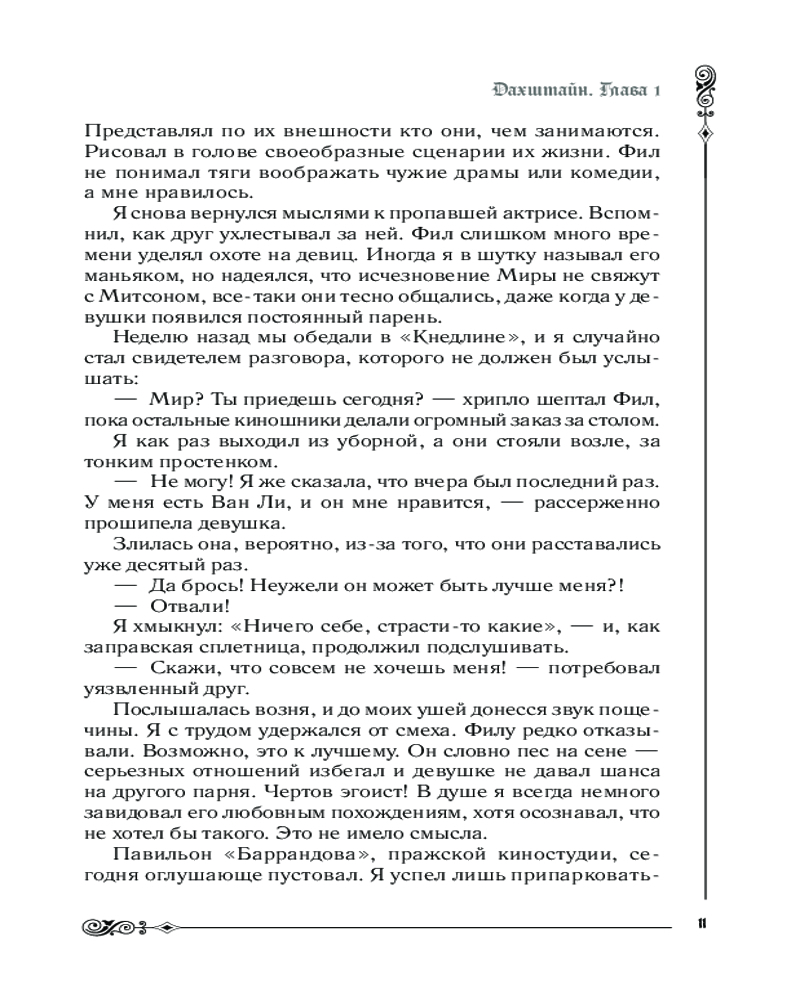 Дахштайн. Глава 1

Представлял по их внешности кто они, чем занимаются. Рисовал в голове своеобразные сценарии их жизни. Фил не понимал тяги воображать чужие драмы или комедии, а мне нравилось.

Я снова вернулся мыслями к пропавшей актрисе. Вспомнил, как друг ухлестывал за ней. Фил слишком много времени уделял охоте на девиц. Иногда я в шутку называл его маньяком, но надеялся, что исчезновение Миры не свяжут с Митсоном, все-таки они тесно общались, даже когда у девушки появился постоянный парень.

Неделю назад мы обедали в «Кнедлине», и я случайно стал свидетелем разговора, которого не должен был услышать:

— Мир? Ты приедешь сегодня? — хрипло шептал Фил, пока остальные киношники делали огромный заказ за столом.

Я как раз выходил из уборной, а они стояли возле, за тонким простенком.

— Не могу! Я же сказала, что вчера был последний раз. У меня есть Ван Ли, и он мне нравится, — рассерженно прошипела девушка.

Злилась она, вероятно, из-за того, что они расставались уже десятый раз.

— Да брось! Неужели он может быть лучше меня?!

— Отвали!

Я хмыкнул: «Ничего себе, страсти-то какие», — и, как заправская сплетница, продолжил подслушивать.

— Скажи, что совсем не хочешь меня! — потребовал уязвленный друг.

Послышалась возня, и до моих ушей донесся звук пощечины. Я с трудом удержался от смеха. Филу редко отказывали. Возможно, это к лучшему. Он словно пес на сене — серьезных отношений избегал и девушке не давал шанса на другого парня. Чертов эгоист! В душе я всегда немного завидовал его любовным похождениям, хотя осознавал, что не хотел бы такого. Это не имело смысла.

Павильон «Баррандова», пражской киностудии, сегодня оглушающе пустовал. Я успел лишь припарковать-

11